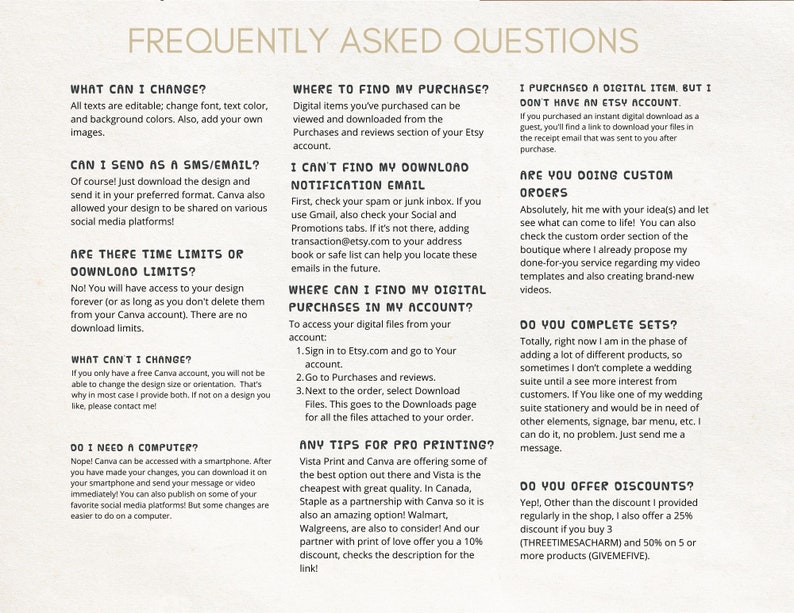 FREQUENTLY ASKED QUESTIONS

WHAT CAN I CHANGE?
All texts are editable; change font, text color, and background colors. Also, add your own images.

CAN I SEND AS A SMS/EMAIL?
Of course! Just download the design and send it in your preferred format. Canva also allowed your design to be shared on various social media platforms!

ARE THERE TIME LIMITS OR DOWNLOAD LIMITS?
No! You will have access to your design forever (or as long as you don't delete them from your Canva account). There are no download limits.

WHAT CAN'T I CHANGE?
If you only have a free Canva account, you will not be able to change the design size or orientation. That's why in most case I provide both. If not on a design you like, please contact me!

DO I NEED A COMPUTER?
Nope! Canva can be accessed with a smartphone. After you have made your changes, you can download it on your smartphone and send your message or video immediately! You can also publish on some of your favorite social media platforms! But some changes are easier to do on a computer.

WHERE TO FIND MY PURCHASE?
Digital items you've purchased can be viewed and downloaded from the Purchases and reviews section of your Etsy account.

I CAN'T FIND MY DOWNLOAD NOTIFICATION EMAIL
First, check your spam or junk inbox. If you use Gmail, also check your Social and Promotions tabs. If it's not there, adding transaction@etsy.com to your address book or safe list can help you locate these emails in the future.

WHERE CAN I FIND MY DIGITAL PURCHASES IN MY ACCOUNT?
To access your digital files from your account:
1. Sign in to Etsy.com and go to Your account.
2. Go to Purchases and reviews.
3. Next to the order, select Download Files. This goes to the Downloads page for all the files attached to your order.

ANY TIPS FOR PRO PRINTING?
Vista Print and Canva are offering some of the best option out there and Vista is the cheapest with great quality. In Canada, Staple as a partnership with Canva so it is also an amazing option! Walmart, Walgreens, are also to consider! And our partner with print of love offer you a 10% discount, checks the description for the link!

I PURCHASED A DIGITAL ITEM, BUT I DON'T HAVE AN ETSY ACCOUNT.
If you purchased an instant digital download as a guest, you'll find a link to download your files in the receipt email that was sent to you after purchase.

ARE YOU DOING CUSTOM ORDERS
Absolutely, hit me with your idea(s) and let see what can come to life! You can also check the custom order section of the boutique where I already propose my done-for-you service regarding my video templates and also creating brand-new videos.

DO YOU COMPLETE SETS?
Totally, right now I am in the phase of adding a lot of different products, so sometimes I don't complete a wedding suite until a see more interest from customers. If You like one of my wedding suite stationery and would be in need of other elements, signage, bar menu, etc. I can do it, no problem. Just send me a message.

DO YOU OFFER DISCOUNTS?
Yep!, Other than the discount I provided regularly in the shop, I also offer a 25% discount if you buy 3 (THREETIMESACHARM) and 50% on 5 or more products (GIVEMEFIVE).